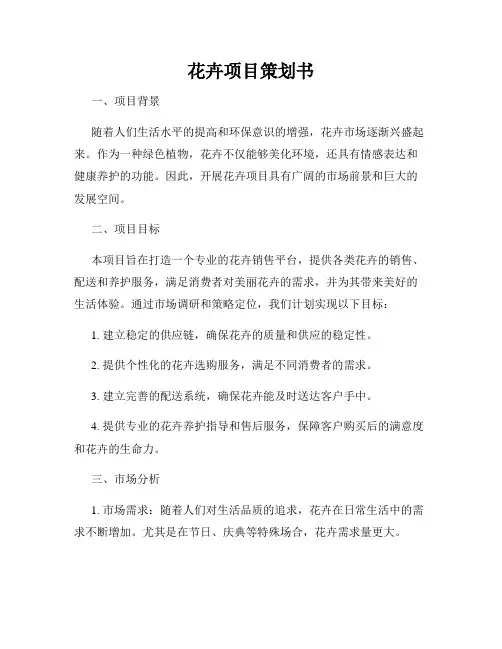 花卉项目策划书

一、项目背景

随着人们生活水平的提高和环保意识的增强，花卉市场逐渐兴盛起来。作为一种绿色植物，花卉不仅能够美化环境，还具有情感表达和健康养护的功能。因此，开展花卉项目具有广阔的市场前景和巨大的发展空间。

二、项目目标

本项目旨在打造一个专业的花卉销售平台，提供各类花卉的销售、配送和养护服务，满足消费者对美丽花卉的需求，并为其带来美好的生活体验。通过市场调研和策略定位，我们计划实现以下目标：

1. 建立稳定的供应链，确保花卉的质量和供应的稳定性。

2. 提供个性化的花卉选购服务，满足不同消费者的需求。

3. 建立完善的配送系统，确保花卉能及时送达客户手中。

4. 提供专业的花卉养护指导和售后服务，保障客户购买后的满意度和花卉的生命力。

三、市场分析

1. 市场需求：随着人们对生活品质的追求，花卉在日常生活中的需求不断增加。尤其是在节日、庆典等特殊场合，花卉需求量更大。